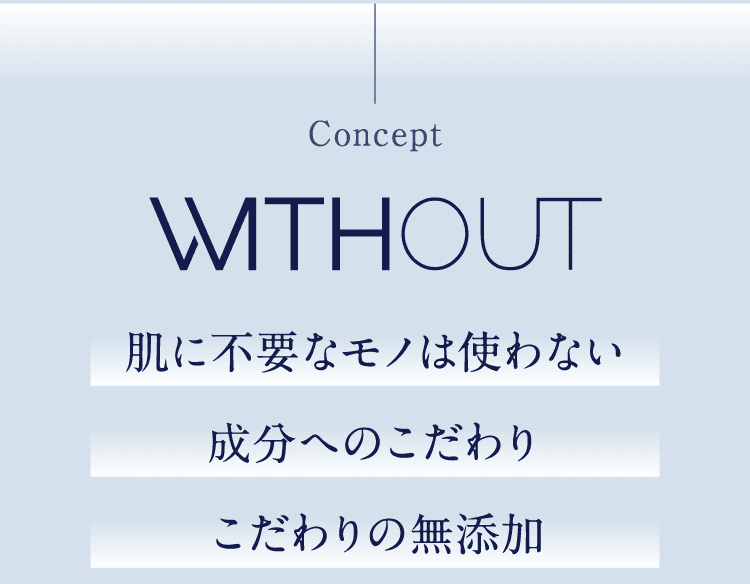 Concept

WITHOUT

肌に不要なモノは使わない

成分へのこだわり

こだわりの無添加